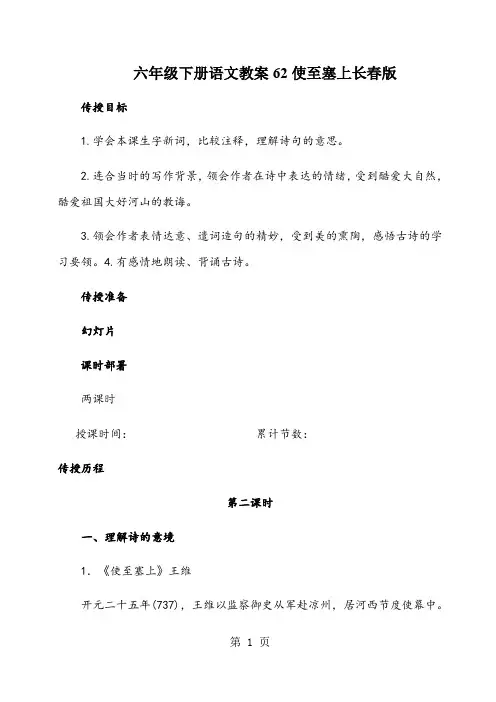 六年级下册语文教案 62 使至塞上长春版

传授目标

1. 学会本课生字新词，比较注释，理解诗句的意思。

2. 连合当时的写作背景，领会作者在诗中表达的情绪，受到酷爱大自然，酷爱祖国大好河山的教诲。

3. 领会作者表情达意、遣词造句的精妙，受到美的熏陶，感悟古诗的学习要领。4. 有感情地朗读、背诵古诗。

传授准备

幻灯片

课时部署

两课时

授课时间：　　　　　　　　累计节数：

传授历程

第二课时

一、理解诗的意境

1. 《使至塞上》王维

开元二十五年(737)，王维以监察御史从军赴凉州，居河西节度使幕中。

第 1 页